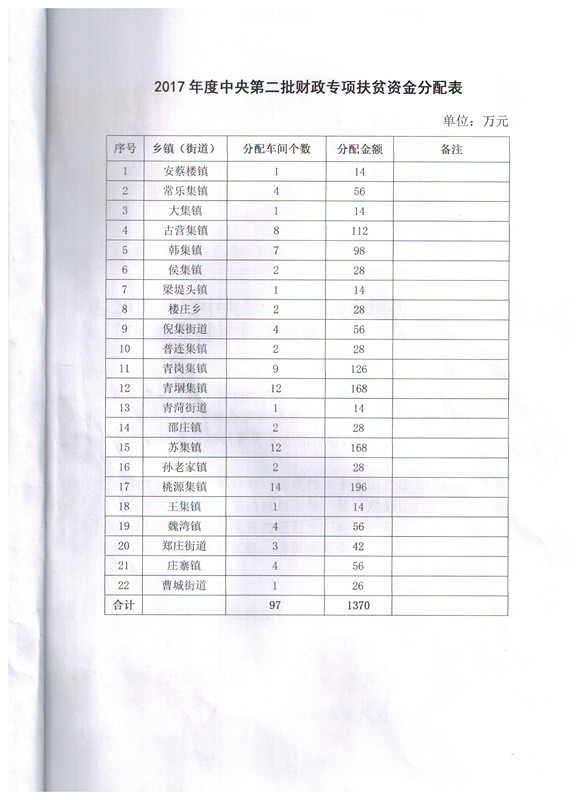 2017 年度中央第二批财政专项扶贫资金分配表

单位：万元

| 序号 | 乡镇（街道） | 分配车间个数 | 分配金额 | 备注 |
|---|---|---|---|---|
| 1 | 安蔡楼镇 | 1 | 14 | |
| 2 | 常乐集镇 | 4 | 56 | |
| 3 | 大集镇 | 1 | 14 | |
| 4 | 古营集镇 | 8 | 112 | |
| 5 | 韩集镇 | 7 | 98 | |
| 6 | 侯集镇 | 2 | 28 | |
| 7 | 梁堤头镇 | 1 | 14 | |
| 8 | 楼庄乡 | 2 | 28 | |
| 9 | 倪集街道 | 4 | 56 | |
| 10 | 普连集镇 | 2 | 28 | |
| 11 | 青岗集镇 | 9 | 126 | |
| 12 | 青堌集镇 | 12 | 168 | |
| 13 | 青菏街道 | 1 | 14 | |
| 14 | 邵庄镇 | 2 | 28 | |
| 15 | 苏集镇 | 12 | 168 | |
| 16 | 孙老家镇 | 2 | 28 | |
| 17 | 桃源集镇 | 14 | 196 | |
| 18 | 王集镇 | 1 | 14 | |
| 19 | 魏湾镇 | 4 | 56 | |
| 20 | 郑庄街道 | 3 | 42 | |
| 21 | 庄寨镇 | 4 | 56 | |
| 22 | 曹城街道 | 1 | 26 | |
| 合计 | | 97 | 1370 | |